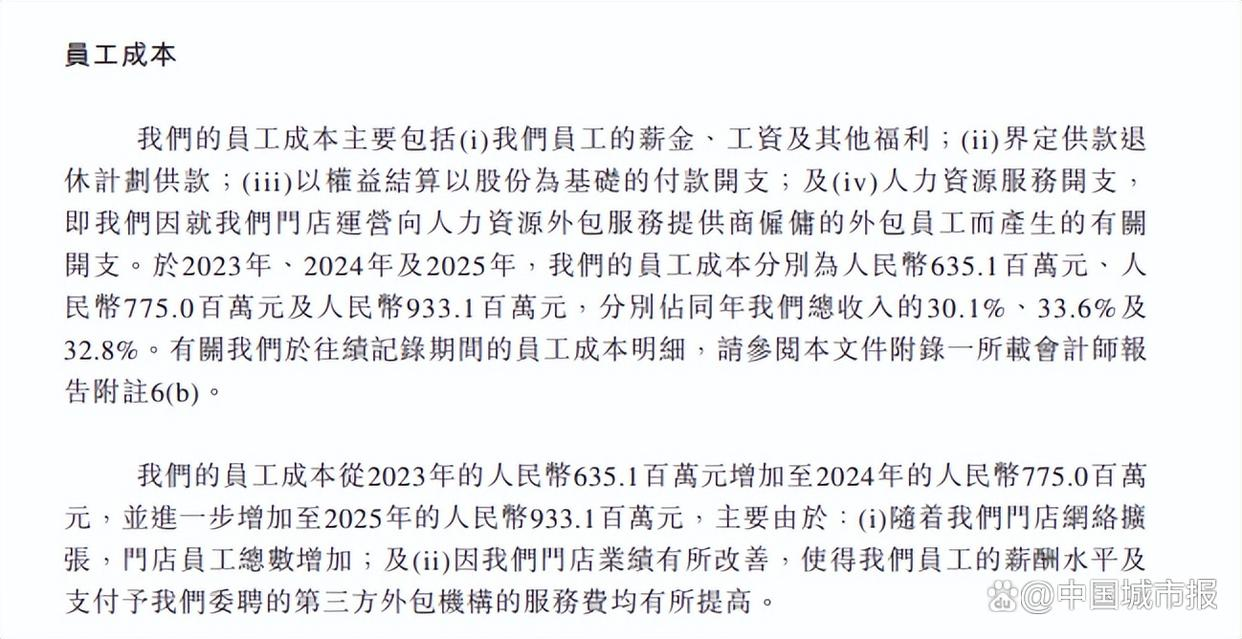 員工成本

我們的員工成本主要包括(i)我們員工的薪金、工資及其他福利；(ii)界定供款退休計劃供款；(iii)以權益結算以股份為基礎的付款開支；及(iv)人力資源服務開支，即我們因就我們門店運營向人力資源外包服務提供商僱傭的外包員工而產生的有關開支。於2023年、2024年及2025年，我們的員工成本分別為人民幣635.1百萬元、人民幣775.0百萬元及人民幣933.1百萬元，分別佔同年我們總收入的30.1%、33.6%及32.8%。有關我們於往績記錄期間的員工成本明細，請參閱本文件附錄一所載會計師報告附註6(b)。

我們的員工成本從2023年的人民幣635.1百萬元增加至2024年的人民幣775.0百萬元，並進一步增加至2025年的人民幣933.1百萬元，主要由於：(i)隨着我們門店網絡擴張，門店員工總數增加；及(ii)因我們門店業績有所改善，使得我們員工的薪酬水平及支付予我們委聘的第三方外包機構的服務費均有所提高。

@中国城市报